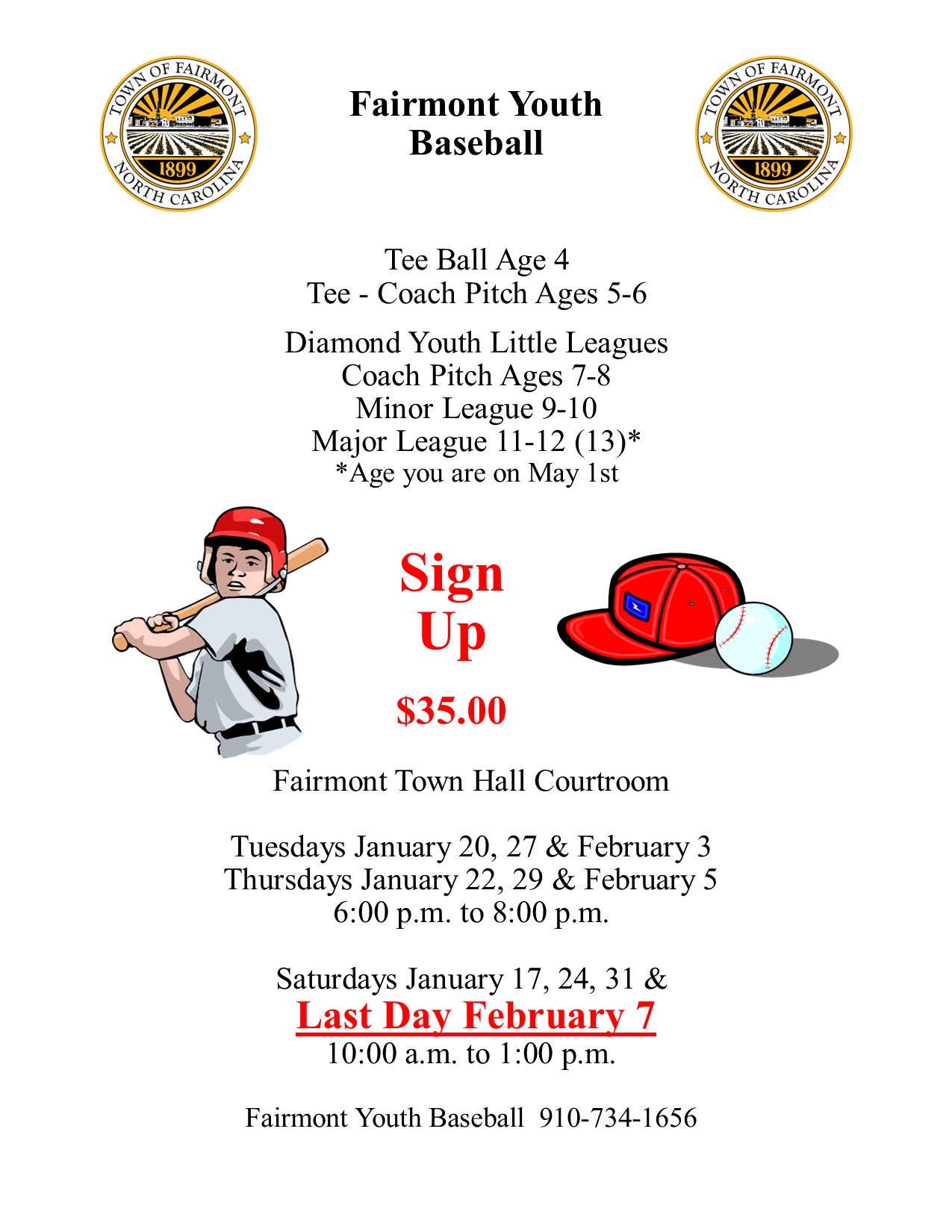 TOWN OF FAIRMONT
1899
NORTH CAROLINA

Fairmont Youth Baseball

TOWN OF FAIRMONT
1899
NORTH CAROLINA

Tee Ball Age 4
Tee - Coach Pitch Ages 5-6

Diamond Youth Little Leagues
Coach Pitch Ages 7-8
Minor League 9-10
Major League 11-12 (13)*
*Age you are on May 1st

Sign Up

$35.00

Fairmont Town Hall Courtroom

Tuesdays January 20, 27 & February 3
Thursdays January 22, 29 & February 5
6:00 p.m. to 8:00 p.m.

Saturdays January 17, 24, 31 &
Last Day February 7
10:00 a.m. to 1:00 p.m.

Fairmont Youth Baseball 910-734-1656